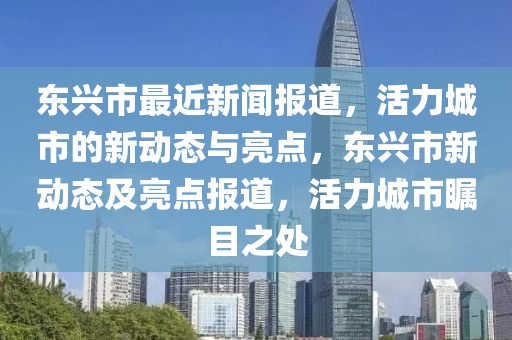 东兴市最近新闻报道，活力城市的新动态与亮点，东兴市新动态及亮点报道，活力城市瞩目之处